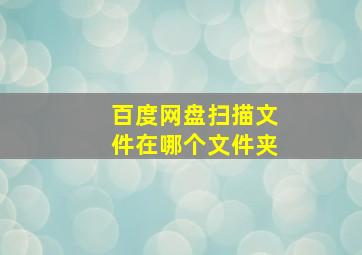 百度网盘扫描文件在哪个文件夹